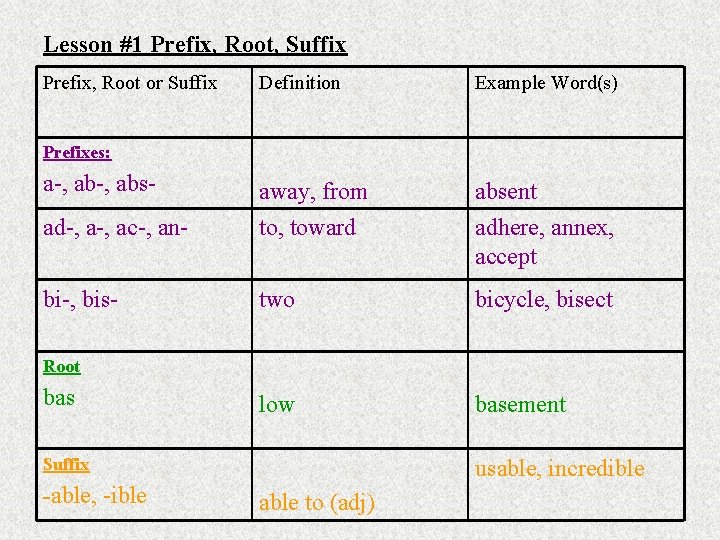 Lesson #1 Prefix, Root, Suffix

| Prefix, Root or Suffix | Definition | Example Word(s) |
|---|---|---|
| Prefixes: a-, ab-, abs- | away, from | absent |
| ad-, a-, ac-, an- | to, toward | adhere, annex, accept |
| bi-, bis- | two | bicycle, bisect |
| Root bas | low | basement |
| Suffix -able, -ible | able to (adj) | usable, incredible |